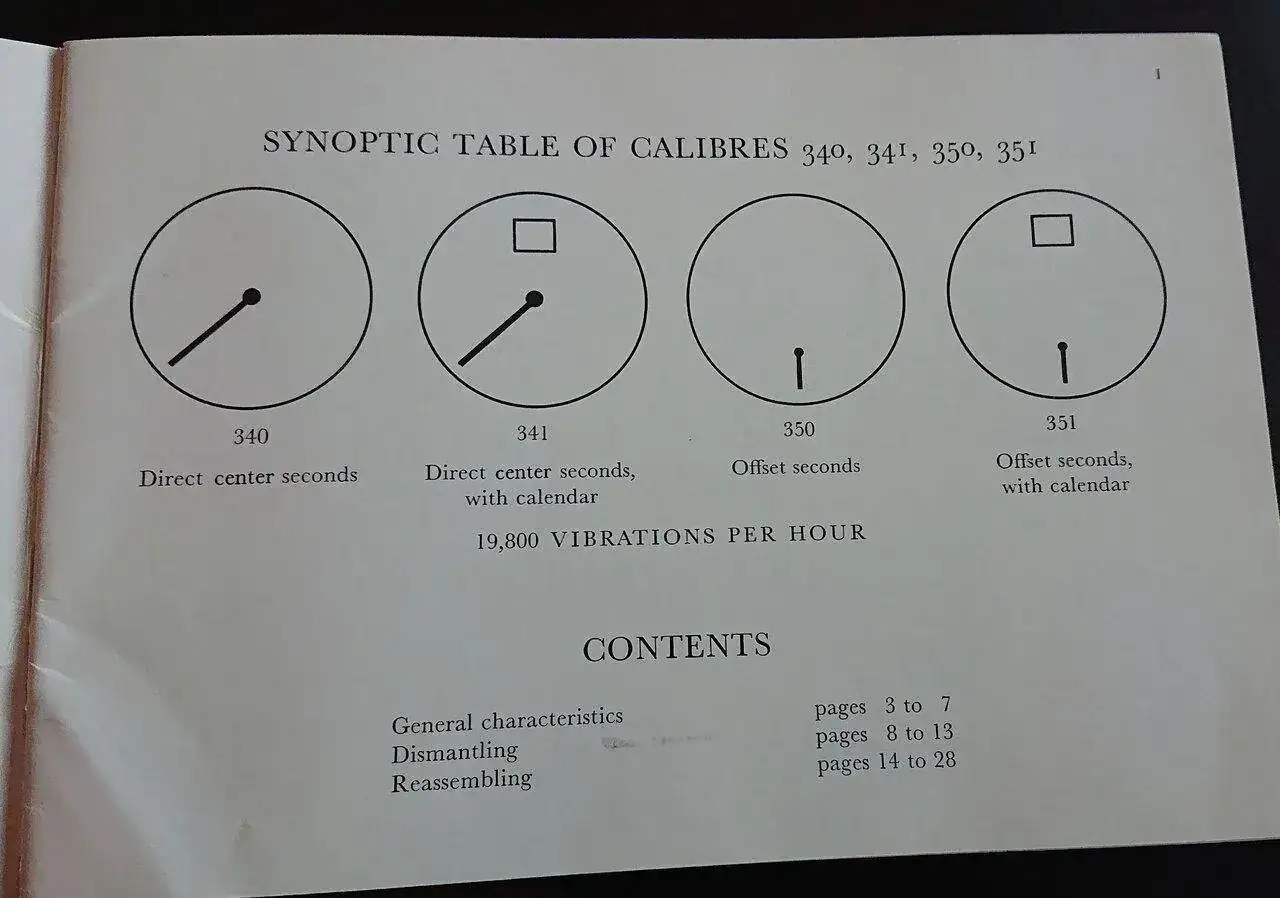 1

SYNOPTIC TABLE OF CALIBRES 340, 341, 350, 351

340
Direct center seconds

341
Direct center seconds, with calendar

350
Offset seconds

351
Offset seconds, with calendar

19,800 VIBRATIONS PER HOUR

CONTENTS

General characteristics pages 3 to 7
Dismantling pages 8 to 13
Reassembling pages 14 to 28